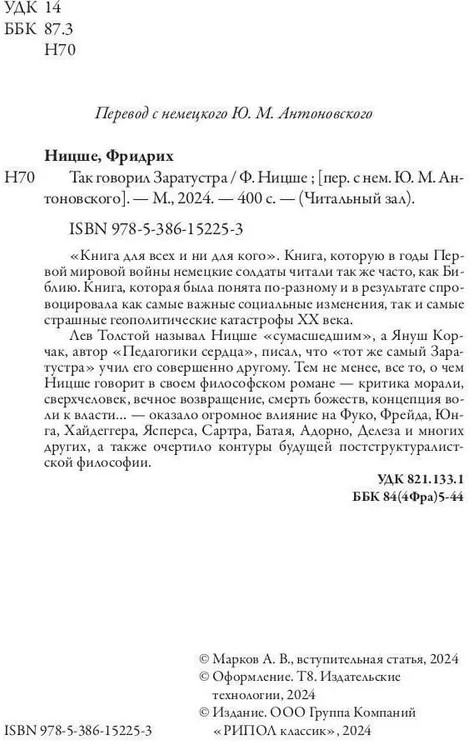 УДК 14
ББК 87.3
Н70

Перевод с немецкого Ю. М. Антоновского

Ницше, Фридрих

Н70 Так говорил Заратустра / Ф. Ницше ; [пер. с нем. Ю. М. Антоновского]. — М., 2024. — 400 с. — (Читальный зал).

ISBN 978-5-386-15225-3

«Книга для всех и ни для кого». Книга, которую в годы Первой мировой войны немецкие солдаты читали так же часто, как Библию. Книга, которая была понята по-разному и в результате спровоцировала как самые важные социальные изменения, так и самые страшные геополитические катастрофы XX века.

Лев Толстой называл Ницше «сумасшедшим», а Януш Корчак, автор «Педагогики сердца», писал, что «тот же самый Заратустра» учил его совершенно другому. Тем не менее, все то, о чем Ницше говорит в своем философском романе — критика морали, сверхчеловек, вечное возвращение, смерть божеств, концепция воли к власти... — оказало огромное влияние на Фуко, Фрейда, Юнга, Хайдеггера, Ясперса, Сартра, Батая, Адорно, Делеза и многих других, а также очертило контуры будущей постструктуралистской философии.

УДК 821.133.1
ББК 84(4Фра)5-44

© Марков А. В., вступительная статья, 2024
© Оформление. Т8. Издательские технологии, 2024
© Издание. ООО Группа Компаний «РИПОЛ классик», 2024

ISBN 978-5-386-15225-3